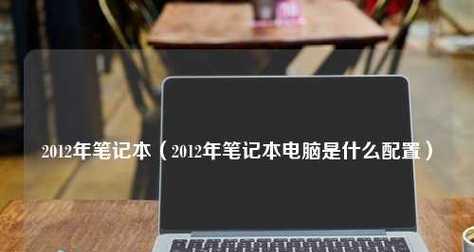 2012年笔记本（2012年笔记本电脑是什么配置）